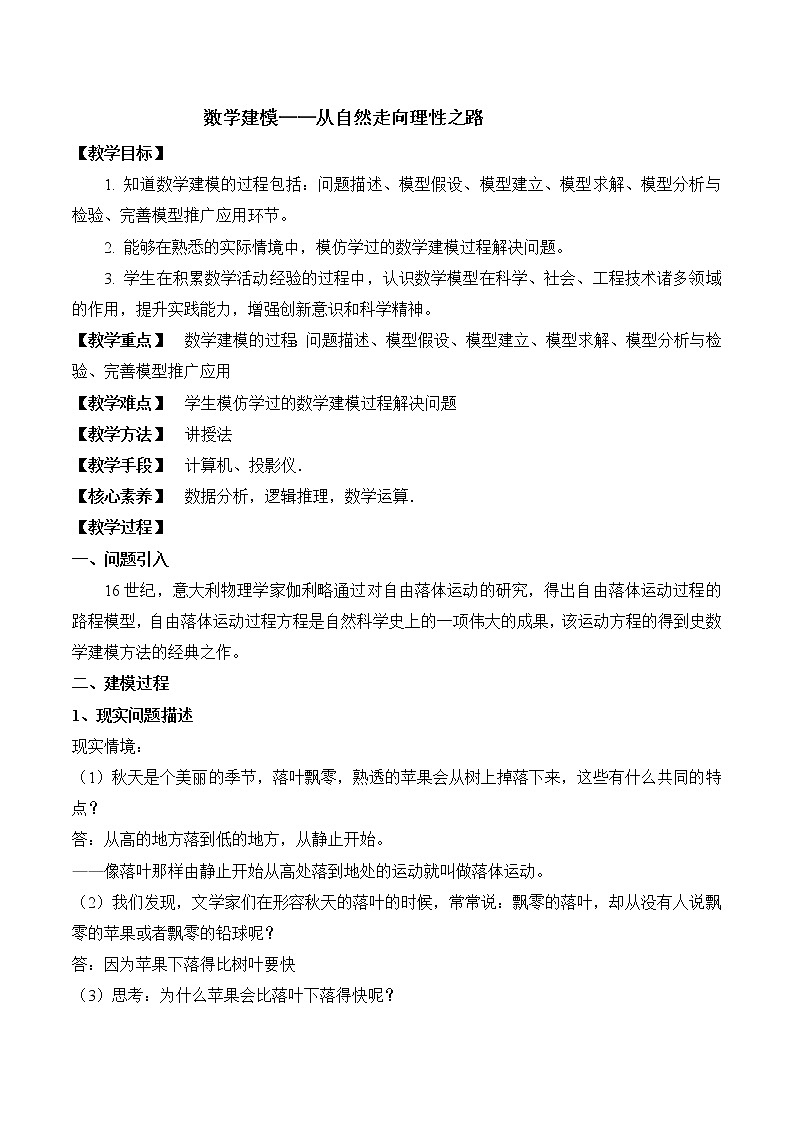 数学建模——从自然走向理性之路

【教学目标】

1. 知道数学建模的过程包括：问题描述、模型假设、模型建立、模型求解、模型分析与检验、完善模型推广应用环节。

2. 能够在熟悉的实际情境中，模仿学过的数学建模过程解决问题。

3. 学生在积累数学活动经验的过程中，认识数学模型在科学、社会、工程技术诸多领域的作用，提升实践能力，增强创新意识和科学精神。

【教学重点】 数学建模的过程 问题描述、模型假设、模型建立、模型求解、模型分析与检验、完善模型推广应用

【教学难点】 学生模仿学过的数学建模过程解决问题

【教学方法】 讲授法

【教学手段】 计算机、投影仪.

【核心素养】 数据分析，逻辑推理，数学运算.

【教学过程】

一、问题引入

16世纪，意大利物理学家伽利略通过对自由落体运动的研究，得出自由落体运动过程的路程模型，自由落体运动过程方程是自然科学史上的一项伟大的成果，该运动方程的得到史数学建模方法的经典之作。

二、建模过程

1、现实问题描述

现实情境：

（1）秋天是个美丽的季节，落叶飘零，熟透的苹果会从树上掉落下来，这些有什么共同的特点？

答：从高的地方落到低的地方，从静止开始。

——像落叶那样由静止开始从高处落到地处的运动就叫做落体运动。

（2）我们发现，文学家们在形容秋天的落叶的时候，常常说：飘零的落叶，却从没有人说飘零的苹果或者飘零的铅球呢？

答：因为苹果下落得比树叶要快

（3）思考：为什么苹果会比落叶下落得快呢？